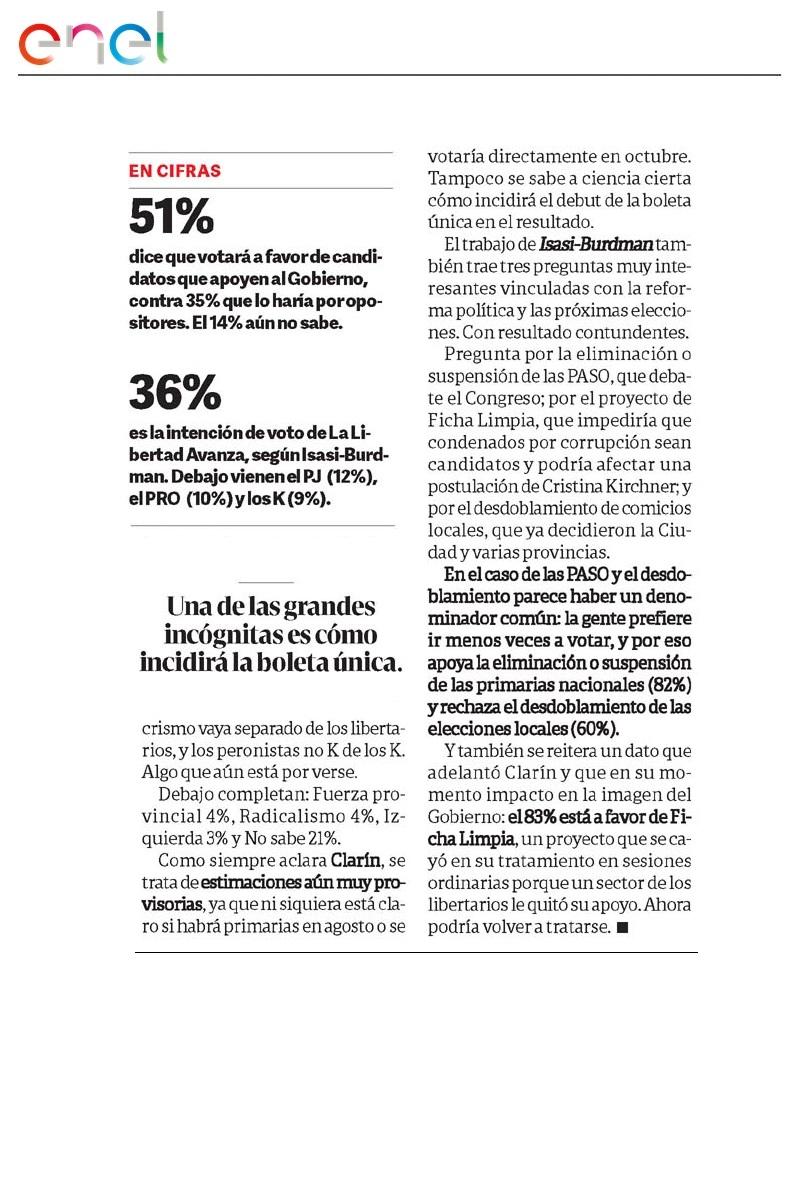 enel

EN CIFRAS

51%

dice que votará a favor de candidatos que apoyen al Gobierno, contra 35% que lo haría por opositores. El 14% aún no sabe.

36%

es la intención de voto de La Libertad Avanza, según Isasi-Burdman. Debajo vienen el PJ (12%), el PRO (10%) y los K (9%).

Una de las grandes incógnitas es cómo incidirá la boleta única.

crismo vaya separado de los libertarios, y los peronistas no K de los K. Algo que aún está por verse.

Debajo completan: Fuerza provincial 4%, Radicalismo 4%, Izquierda 3% y No sabe 21%.

Como siempre aclara Clarín, se trata de estimaciones aún muy provisorias, ya que ni siquiera está claro si habrá primarias en agosto o se votaría directamente en octubre. Tampoco se sabe a ciencia cierta cómo incidirá el debut de la boleta única en el resultado.

El trabajo de Isasi-Burdman también trae tres preguntas muy interesantes vinculadas con la reforma política y las próximas elecciones. Con resultado contundentes.

Pregunta por la eliminación o suspensión de las PASO, que debate el Congreso; por el proyecto de Ficha Limpia, que impediría que condenados por corrupción sean candidatos y podría afectar una postulación de Cristina Kirchner; y por el desdoblamiento de comicios locales, que ya decidieron la Ciudad y varias provincias.

En el caso de las PASO y el desdoblamiento parece haber un denominador común: la gente prefiere ir menos veces a votar, y por eso apoya la eliminación o suspensión de las primarias nacionales (82%) y rechaza el desdoblamiento de las elecciones locales (60%).

Y también se reitera un dato que adelantó Clarín y que en su momento impacto en la imagen del Gobierno: el 83% está a favor de Ficha Limpia, un proyecto que se cayó en su tratamiento en sesiones ordinarias porque un sector de los libertarios le quitó su apoyo. Ahora podría volver a tratarse. ■